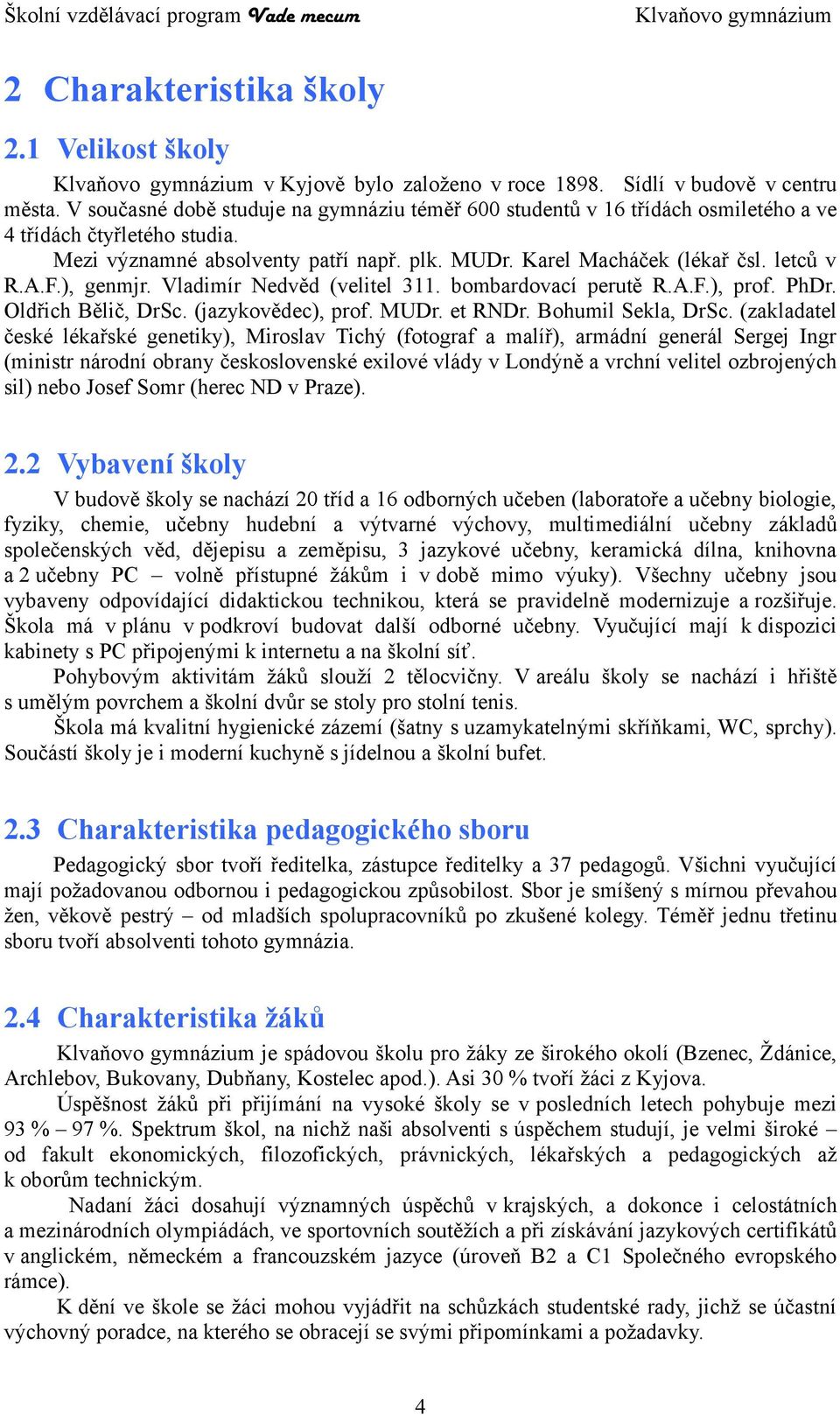 Školní vzdělávací program Vade mecum Klvaňovo gymnázium

2 Charakteristika školy

2.1 Velikost školy

Klvaňovo gymnázium v Kyjově bylo založeno v roce 1898. Sídlí v budově v centru města. V současné době studuje na gymnáziu téměř 600 studentů v 16 třídách osmiletého a ve 4 třídách čtyřletého studia.

Mezi významné absolventy patří např. plk. MUDr. Karel Macháček (lékař čsl. letců v R.A.F.), genmjr. Vladimír Nedvěd (velitel 311. bombardovací perutě R.A.F.), prof. PhDr. Oldřich Bělič, DrSc. (jazykovědec), prof. MUDr. et RNDr. Bohumil Sekla, DrSc. (zakladatel české lékařské genetiky), Miroslav Tichý (fotograf a malíř), armádní generál Sergej Ingr (ministr národní obrany československé exilové vlády v Londýně a vrchní velitel ozbrojených sil) nebo Josef Somr (herec ND v Praze).

2.2 Vybavení školy

V budově školy se nachází 20 tříd a 16 odborných učeben (laboratoře a učebny biologie, fyziky, chemie, učebny hudební a výtvarné výchovy, multimediální učebny základů společenských věd, dějepisu a zeměpisu, 3 jazykové učebny, keramická dílna, knihovna a 2 učebny PC – volně přístupné žákům i v době mimo výuky). Všechny učebny jsou vybaveny odpovídající didaktickou technikou, která se pravidelně modernizuje a rozšiřuje. Škola má v plánu v podkroví budovat další odborné učebny. Vyučující mají k dispozici kabinety s PC připojenými k internetu a na školní síť.

Pohybovým aktivitám žáků slouží 2 tělocvičny. V areálu školy se nachází i hřiště s umělým povrchem a školní dvůr se stoly pro stolní tenis.

Škola má kvalitní hygienické zázemí (šatny s uzamykatelnými skříňkami, WC, sprchy). Součástí školy je i moderní kuchyně s jídelnou a školní bufet.

2.3 Charakteristika pedagogického sboru

Pedagogický sbor tvoří ředitelka, zástupce ředitelky a 37 pedagogů. Všichni vyučující mají požadovanou odbornou i pedagogickou způsobilost. Sbor je smíšený s mírnou převahou žen, věkově pestrý – od mladších spolupracovníků po zkušené kolegy. Téměř jednu třetinu sboru tvoří absolventi tohoto gymnázia.

2.4 Charakteristika žáků

Klvaňovo gymnázium je spádovou školu pro žáky ze širokého okolí (Bzenec, Ždánice, Archlebov, Bukovany, Dubňany, Kostelec apod.). Asi 30 % tvoří žáci z Kyjova.

Úspěšnost žáků při přijímání na vysoké školy se v posledních letech pohybuje mezi 93 % – 97 %. Spektrum škol, na nichž naši absolventi s úspěchem studují, je velmi široké – od fakult ekonomických, filozofických, právnických, lékařských a pedagogických až k oborům technickým.

Nadaní žáci dosahují významných úspěchů v krajských, a dokonce i celostátních a mezinárodních olympiádách, ve sportovních soutěžích a při získávání jazykových certifikátů v anglickém, německém a francouzském jazyce (úroveň B2 a C1 Společného evropského rámce).

K dění ve škole se žáci mohou vyjádřit na schůzkách studentské rady, jichž se účastní výchovný poradce, na kterého se obracejí se svými připomínkami a požadavky.

4